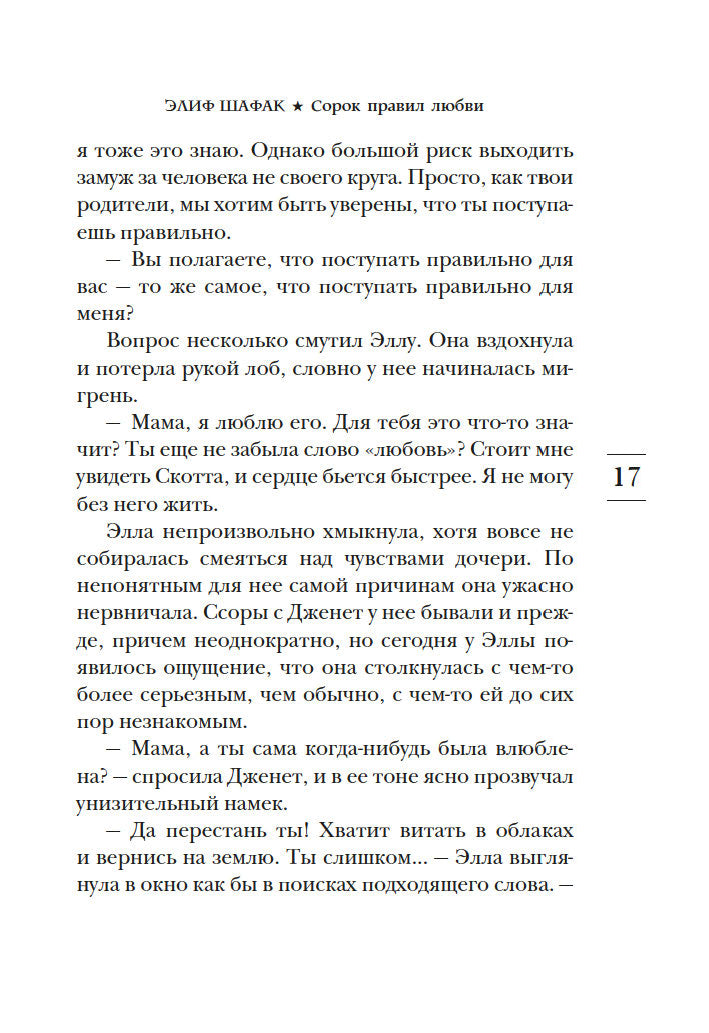 ЭЛИФ ШАФАК ★ Сорок правил любви

я тоже это знаю. Однако большой риск выходить замуж за человека не своего круга. Просто, как твои родители, мы хотим быть уверены, что ты поступаешь правильно.

— Вы полагаете, что поступать правильно для вас — то же самое, что поступать правильно для меня?

Вопрос несколько смутил Эллу. Она вздохнула и потерла рукой лоб, словно у нее начиналась мигрень.

— Мама, я люблю его. Для тебя это что-то значит? Ты еще не забыла слово «любовь»? Стоит мне увидеть Скотта, и сердце бьется быстрее. Я не могу без него жить.

17

Элла непроизвольно хмыкнула, хотя вовсе не собиралась смеяться над чувствами дочери. По непонятным для нее самой причинам она ужасно нервничала. Ссоры с Дженет у нее бывали и прежде, причем неоднократно, но сегодня у Эллы появилось ощущение, что она столкнулась с чем-то более серьезным, чем обычно, с чем-то ей до сих пор незнакомым.

— Мама, а ты сама когда-нибудь была влюблена? — спросила Дженет, и в ее тоне ясно прозвучал унизительный намек.

— Да перестань ты! Хватит витать в облаках и вернись на землю. Ты слишком... — Элла выглянула в окно как бы в поисках подходящего слова. —